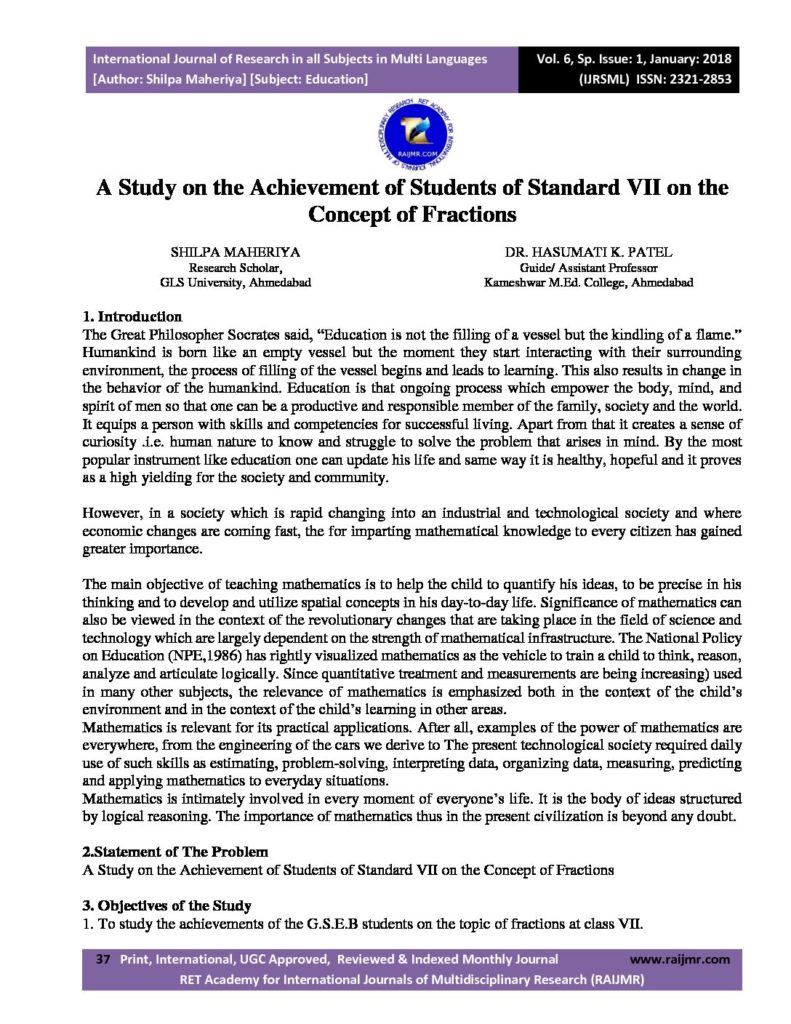 International Journal of Research in all Subjects in Multi Languages
[Author: Shilpa Maheriya] [Subject: Education]

Vol. 6, Sp. Issue: 1, January: 2018
(IJRSML) ISSN: 2321-2853

RAIJMR.COM

A Study on the Achievement of Students of Standard VII on the Concept of Fractions

SHILPA MAHERIYA
Research Scholar,
GLS University, Ahmedabad

DR. HASUMATI K. PATEL
Guide/ Assistant Professor
Kameshwar M.Ed. College, Ahmedabad

1. Introduction
The Great Philosopher Socrates said, "Education is not the filling of a vessel but the kindling of a flame." Humankind is born like an empty vessel but the moment they start interacting with their surrounding environment, the process of filling of the vessel begins and leads to learning. This also results in change in the behavior of the humankind. Education is that ongoing process which empower the body, mind, and spirit of men so that one can be a productive and responsible member of the family, society and the world. It equips a person with skills and competencies for successful living. Apart from that it creates a sense of curiosity .i.e. human nature to know and struggle to solve the problem that arises in mind. By the most popular instrument like education one can update his life and same way it is healthy, hopeful and it proves as a high yielding for the society and community.

However, in a society which is rapid changing into an industrial and technological society and where economic changes are coming fast, the for imparting mathematical knowledge to every citizen has gained greater importance.

The main objective of teaching mathematics is to help the child to quantify his ideas, to be precise in his thinking and to develop and utilize spatial concepts in his day-to-day life. Significance of mathematics can also be viewed in the context of the revolutionary changes that are taking place in the field of science and technology which are largely dependent on the strength of mathematical infrastructure. The National Policy on Education (NPE,1986) has rightly visualized mathematics as the vehicle to train a child to think, reason, analyze and articulate logically. Since quantitative treatment and measurements are being increasing) used in many other subjects, the relevance of mathematics is emphasized both in the context of the child's environment and in the context of the child's learning in other areas.
Mathematics is relevant for its practical applications. After all, examples of the power of mathematics are everywhere, from the engineering of the cars we derive to The present technological society required daily use of such skills as estimating, problem-solving, interpreting data, organizing data, measuring, predicting and applying mathematics to everyday situations.
Mathematics is intimately involved in every moment of everyone's life. It is the body of ideas structured by logical reasoning. The importance of mathematics thus in the present civilization is beyond any doubt.

2.Statement of The Problem
A Study on the Achievement of Students of Standard VII on the Concept of Fractions

3. Objectives of the Study
1. To study the achievements of the G.S.E.B students on the topic of fractions at class VII.

37 Print, International, UGC Approved, Reviewed & Indexed Monthly Journal www.raijmr.com
RET Academy for International Journals of Multidisciplinary Research (RAIJMR)